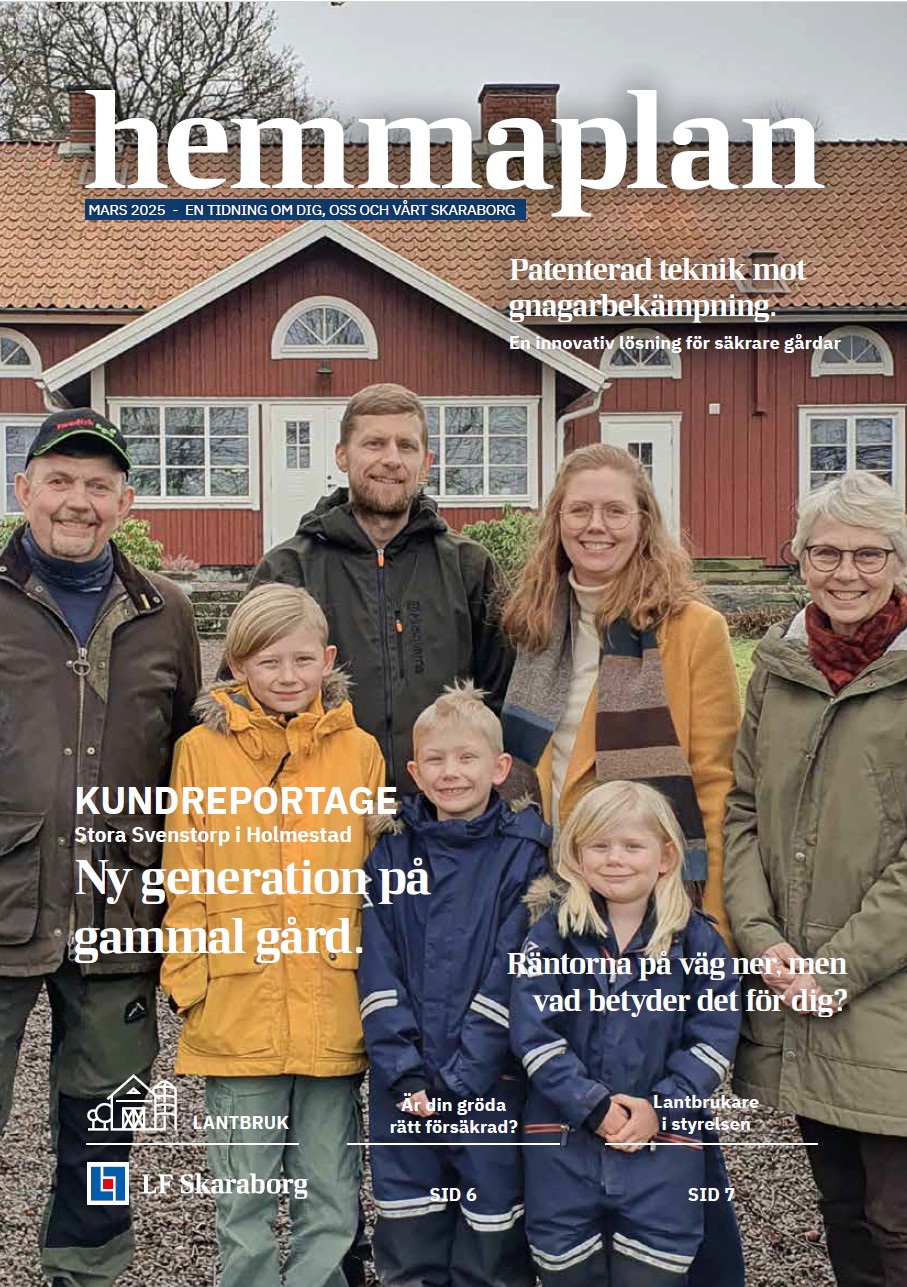 hemmaplan

MARS 2025 - EN TIDNING OM DIG, OSS OCH VÅRT SKARABORG

Patenterad teknik mot gnagarbekämpning.

En innovativ lösning för säkrare gårdar

KUNDREPORTAGE
Stora Svenstorp i Holmestad

Ny generation på gammal gård.

Räntorna på väg ner, men vad betyder det för dig?

LANTBRUK

LF Skaraborg

Är din gröda rätt försäkrad?

SID 6

Lantbrukare i styrelsen

SID 7